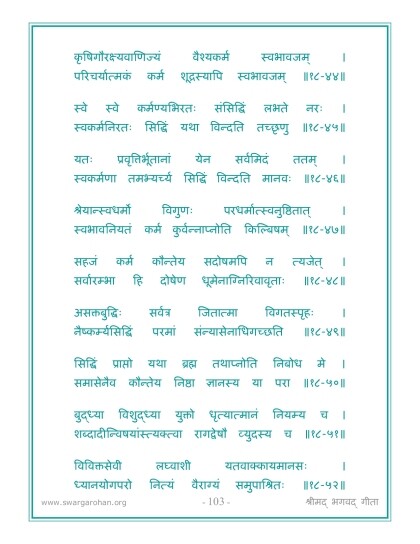 कृषिगौरक्ष्यवाणिज्यं वैश्यकर्म स्वभावजम् ।
परिचर्यात्मकं कर्म शूद्रस्यापि स्वभावजम् ॥१८-४४॥

स्वे स्वे कर्मण्यभिरतः संसिद्धिं लभते नरः ।
स्वकर्मनिरतः सिद्धिं यथा विन्दति तच्छृणु ॥१८-४५॥

यतः प्रवृत्तिर्भूतानां येन सर्वमिदं ततम् ।
स्वकर्मणा तमभ्यर्च्य सिद्धिं विन्दति मानवः ॥१८-४६॥

श्रेयान्स्वधर्मो विगुणः परधर्मात्स्वनुष्ठितात् ।
स्वभावनियतं कर्म कुर्वन्नाप्नोति किल्बिषम् ॥१८-४७॥

सहजं कर्म कौन्तेय सदोषमपि न त्यजेत् ।
सर्वारम्भा हि दोषेण धूमेनाग्निरिवावृताः ॥१८-४८॥

असक्तबुद्धिः सर्वत्र जितात्मा विगतस्पृहः ।
नैष्कर्म्यसिद्धिं परमां संन्यासेनाधिगच्छति ॥१८-४९॥

सिद्धिं प्राप्तो यथा ब्रह्म तथाप्नोति निबोध मे ।
समासेनैव कौन्तेय निष्ठा ज्ञानस्य या परा ॥१८-५०॥

बुद्ध्या विशुद्ध्या युक्तो धृत्यात्मानं नियम्य च ।
शब्दादीन्विषयांस्त्यक्त्वा रागद्वेषौ व्युदस्य च ॥१८-५१॥

विविक्तसेवी लघ्वाशी यतवाक्कायमानसः ।
ध्यानयोगपरो नित्यं वैराग्यं समुपाश्रितः ॥१८-५२॥

www.swargarohan.org - 103 - श्रीमद् भगवद् गीता